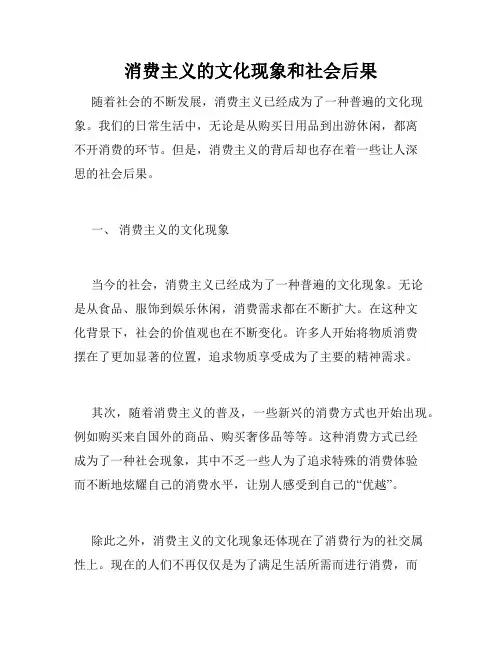 消费主义的文化现象和社会后果

随着社会的不断发展，消费主义已经成为了一种普遍的文化现象。我们的日常生活中，无论是从购买日用品到出游休闲，都离不开消费的环节。但是，消费主义的背后却也存在着一些让人深思的社会后果。

一、 消费主义的文化现象

当今的社会，消费主义已经成为了一种普遍的文化现象。无论是从食品、服饰到娱乐休闲，消费需求都在不断扩大。在这种文化背景下，社会的价值观也在不断变化。许多人开始将物质消费摆在了更加显著的位置，追求物质享受成为了主要的精神需求。

其次，随着消费主义的普及，一些新兴的消费方式也开始出现。例如购买来自国外的商品、购买奢侈品等等。这种消费方式已经成为了一种社会现象，其中不乏一些人为了追求特殊的消费体验而不断地炫耀自己的消费水平，让别人感受到自己的“优越”。

除此之外，消费主义的文化现象还体现在了消费行为的社交属性上。现在的人们不再仅仅是为了满足生活所需而进行消费，而